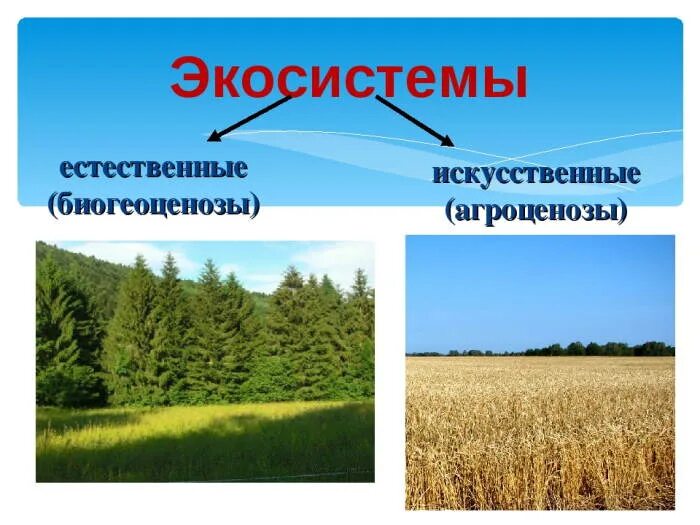 Экосистемы

естественные (биогеоценозы)

искусственные (агроценозы)